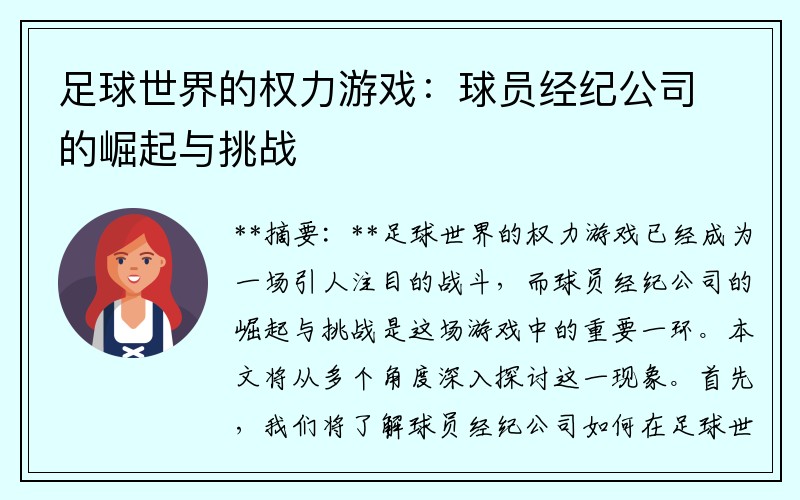 足球世界的权力游戏：球员经纪公司的崛起与挑战

**摘要：**足球世界的权力游戏已经成为一场引人注目的战斗，而球员经纪公司的崛起与挑战是这场游戏中的重要一环。本文将从多个角度深入探讨这一现象。首先，我们将了解球员经纪公司如何在足球世